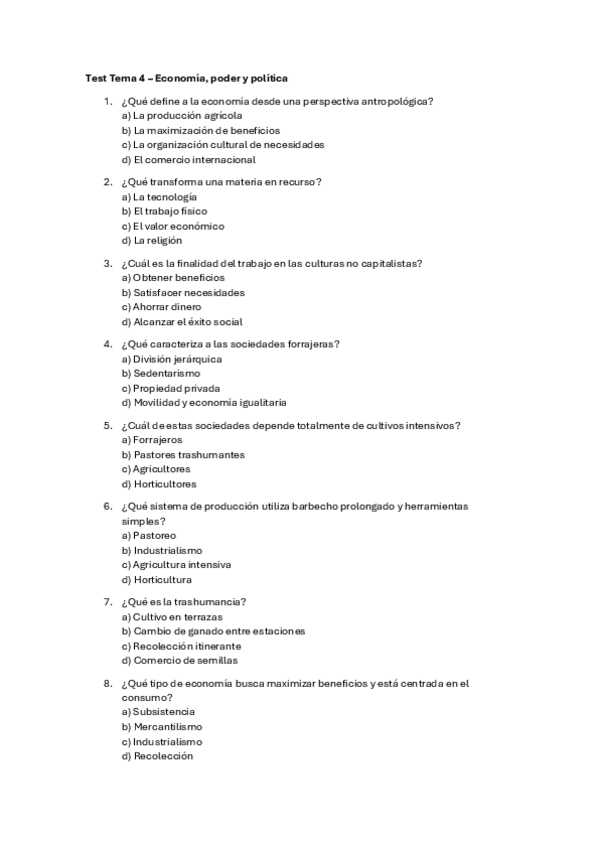 Test Tema 4 – Economía, poder y política

1. ¿Qué define a la economía desde una perspectiva antropológica?
a) La producción agrícola
b) La maximización de beneficios
c) La organización cultural de necesidades
d) El comercio internacional

2. ¿Qué transforma una materia en recurso?
a) La tecnología
b) El trabajo físico
c) El valor económico
d) La religión

3. ¿Cuál es la finalidad del trabajo en las culturas no capitalistas?
a) Obtener beneficios
b) Satisfacer necesidades
c) Ahorrar dinero
d) Alcanzar el éxito social

4. ¿Qué caracteriza a las sociedades forrajeras?
a) División jerárquica
b) Sedentarismo
c) Propiedad privada
d) Movilidad y economía igualitaria

5. ¿Cuál de estas sociedades depende totalmente de cultivos intensivos?
a) Forrajeros
b) Pastores trashumantes
c) Agricultores
d) Horticultores

6. ¿Qué sistema de producción utiliza barbecho prolongado y herramientas simples?
a) Pastoreo
b) Industrialismo
c) Agricultura intensiva
d) Horticultura

7. ¿Qué es la trashumancia?
a) Cultivo en terrazas
b) Cambio de ganado entre estaciones
c) Recolección itinerante
d) Comercio de semillas

8. ¿Qué tipo de economía busca maximizar beneficios y está centrada en el consumo?
a) Subsistencia
b) Mercantilismo
c) Industrialismo
d) Recolección